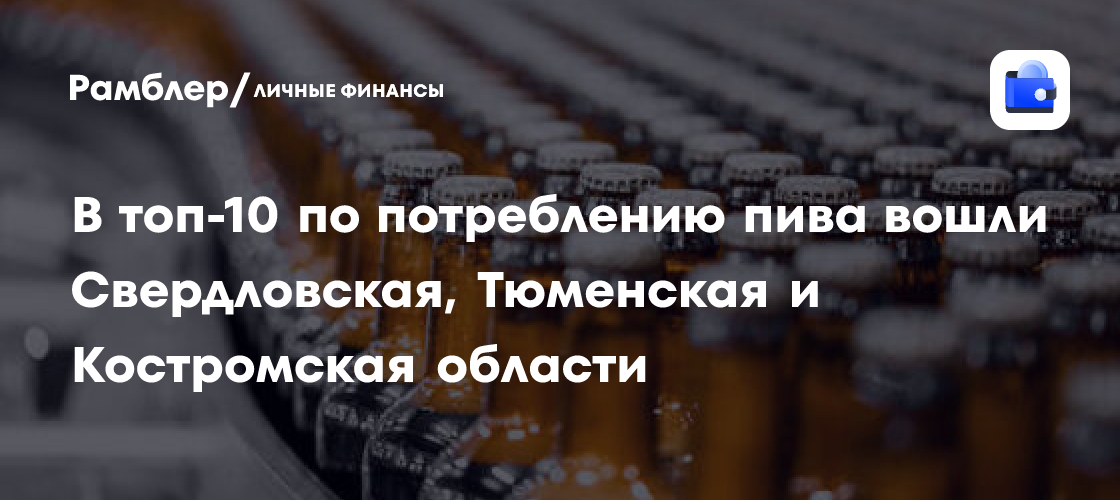 Рамблер/ ЛИЧНЫЕ ФИНАНСЫ

В топ-10 по потреблению пива вошли Свердловская, Тюменская и Костромская области